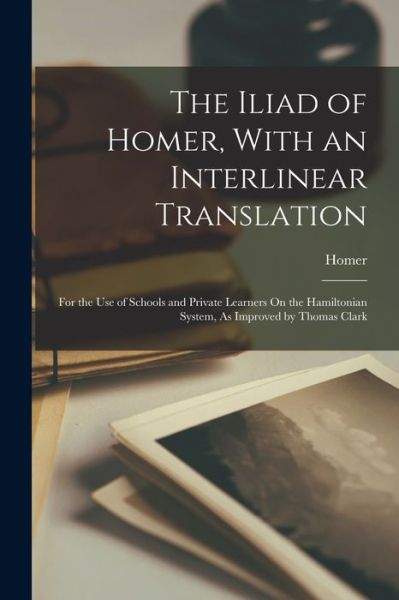 The Iliad of Homer, With an Interlinear Translation

Homer

For the Use of Schools and Private Learners On the Hamiltonian System, As Improved by Thomas Clark